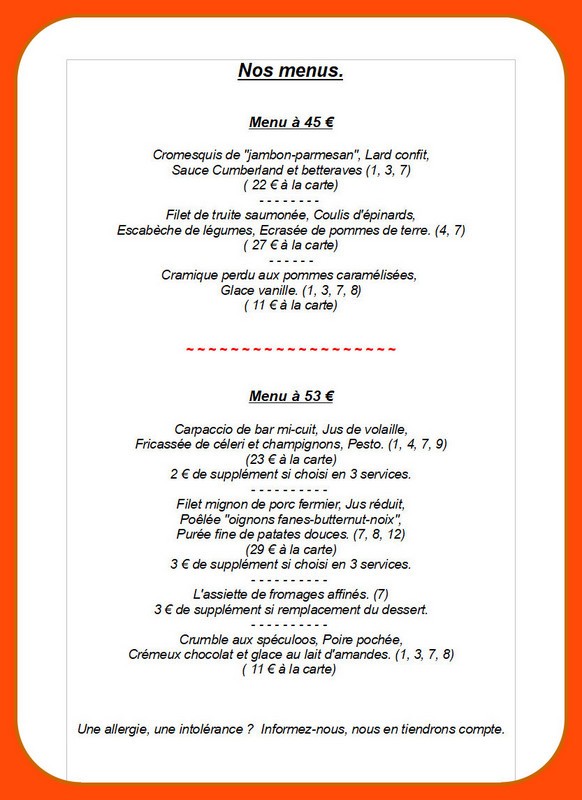 Nos menus.

Menu à 45 €

Cromesquis de "jambon-parmesan", Lard confit,
Sauce Cumberland et betteraves (1, 3, 7)
( 22 € à la carte)
- - - - - - - -
Filet de truite saumonée, Coulis d'épinards,
Escabèche de légumes, Ecrasée de pommes de terre. (4, 7)
( 27 € à la carte)
- - - - - -
Cramique perdu aux pommes caramélisées,
Glace vanille. (1, 3, 7, 8)
( 11 € à la carte)

~ ~ ~ ~ ~ ~ ~ ~ ~ ~ ~ ~ ~ ~ ~ ~ ~ ~ ~ ~

Menu à 53 €

Carpaccio de bar mi-cuit, Jus de volaille,
Fricassée de céleri et champignons, Pesto. (1, 4, 7, 9)
(23 € à la carte)
2 € de supplément si choisi en 3 services.
- - - - - - - - - -
Filet mignon de porc fermier, Jus réduit,
Poêlée "oignons fanes-butternut-noix",
Purée fine de patates douces. (7, 8, 12)
(29 € à la carte)
3 € de supplément si choisi en 3 services.
- - - - - - - - - -
L'assiette de fromages affinés. (7)
3 € de supplément si remplacement du dessert.
- - - - - - - - - -
Crumble aux spéculoos, Poire pochée,
Crémeux chocolat et glace au lait d'amandes. (1, 3, 7, 8)
( 11 € à la carte)

Une allergie, une intolérance ? Informez-nous, nous en tiendrons compte.